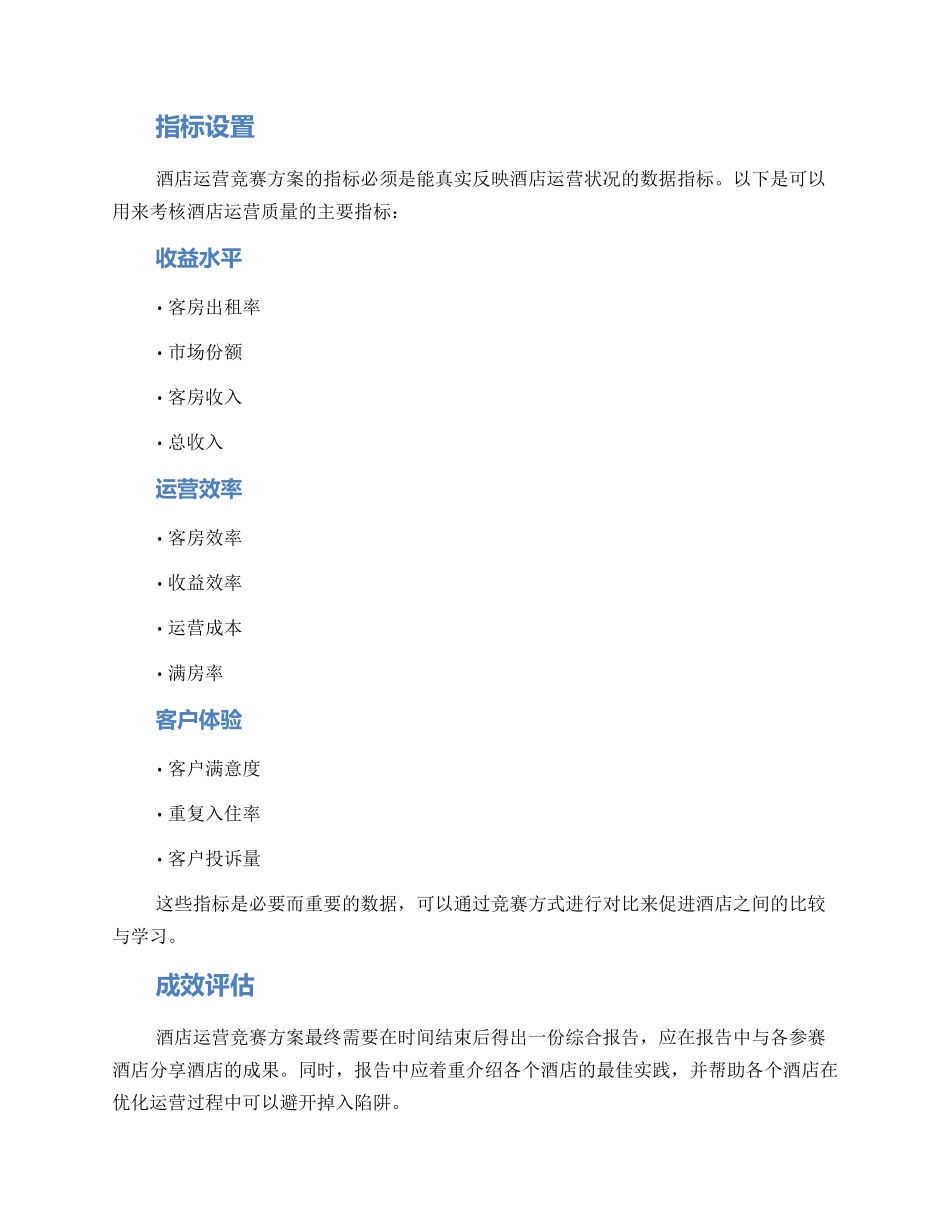 指标设置

酒店运营竞赛方案的指标必须是能真实反映酒店运营状况的数据指标。以下是可以用来考核酒店运营质量的主要指标：

收益水平

• 客房出租率

• 市场份额

• 客房收入

• 总收入

运营效率

• 客房效率

• 收益效率

• 运营成本

• 满房率

客户体验

• 客户满意度

• 重复入住率

• 客户投诉量

这些指标是必要而重要的数据，可以通过竞赛方式进行对比来促进酒店之间的比较与学习。

成效评估

酒店运营竞赛方案最终需要在时间结束后得出一份综合报告，应在报告中与各参赛酒店分享酒店的成果。同时，报告中应着重介绍各个酒店的最佳实践，并帮助各个酒店在优化运营过程中可以避开掉入陷阱。